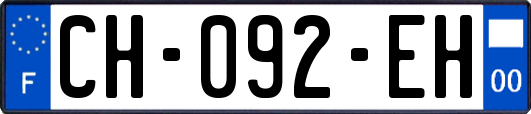 F
CH-092-EH
00